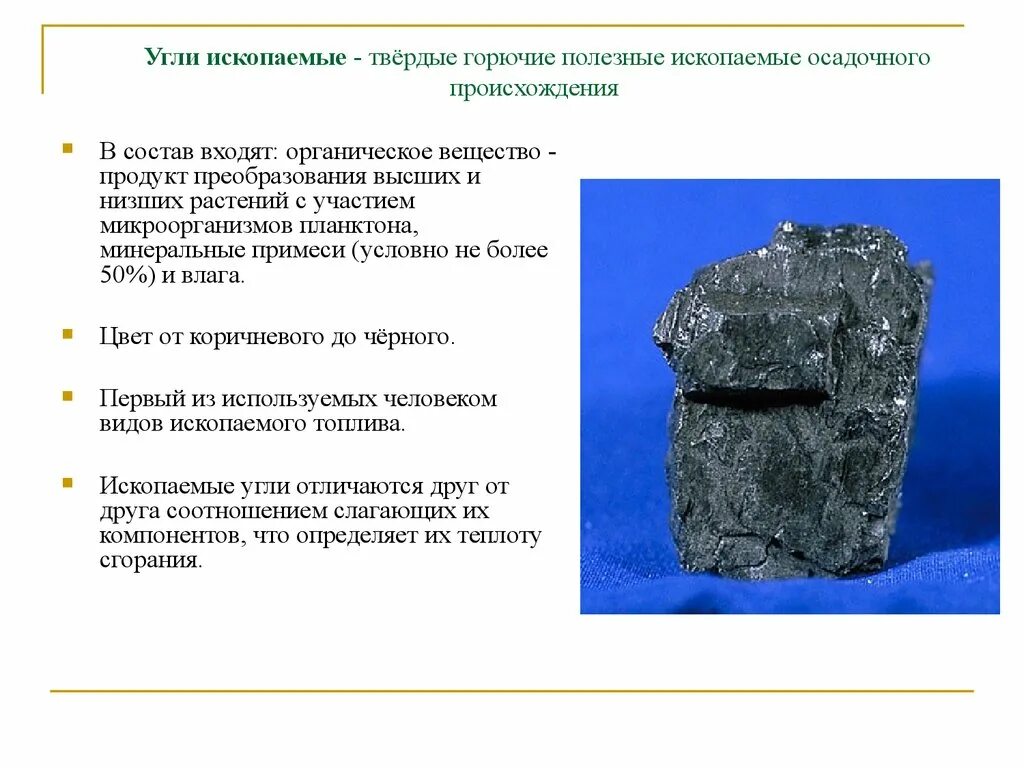 Угли ископаемые - твёрдые горючие полезные ископаемые осадочного происхождения

В состав входят: органическое вещество - продукт преобразования высших и низших растений с участием микроорганизмов планктона, минеральные примеси (условно не более 50%) и влага.

Цвет от коричневого до чёрного.

Первый из используемых человеком видов ископаемого топлива.

Ископаемые угли отличаются друг от друга соотношением слагающих их компонентов, что определяет их теплоту сгорания.